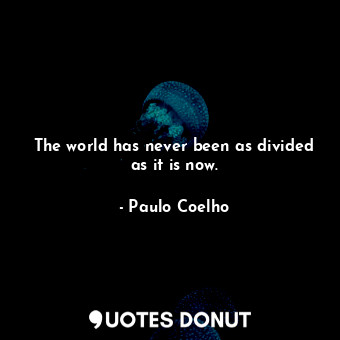 The world has never been as divided as it is now.

- Paulo Coelho

QUOTES DONUT